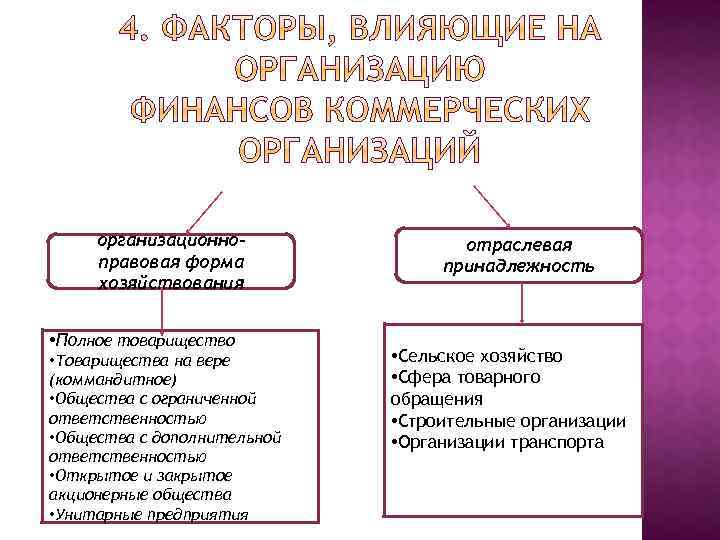 4. ФАКТОРЫ, ВЛИЯЮЩИЕ НА ОРГАНИЗАЦИЮ ФИНАНСОВ КОММЕРЧЕСКИХ ОРГАНИЗАЦИЙ

организационно-правовая форма хозяйствования

•Полное товарищество
•Товарищества на вере (коммандитное)
•Общества с ограниченной ответственностью
•Общества с дополнительной ответственностью
•Открытое и закрытое акционерные общества
•Унитарные предприятия

отраслевая принадлежность

•Сельское хозяйство
•Сфера товарного обращения
•Строительные организации
•Организации транспорта